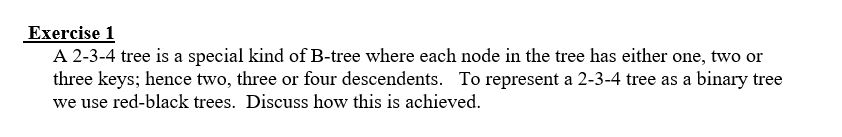 Exercise 1

A 2-3-4 tree is a special kind of B-tree where each node in the tree has either one, two or three keys; hence two, three or four descendents. To represent a 2-3-4 tree as a binary tree we use red-black trees. Discuss how this is achieved.